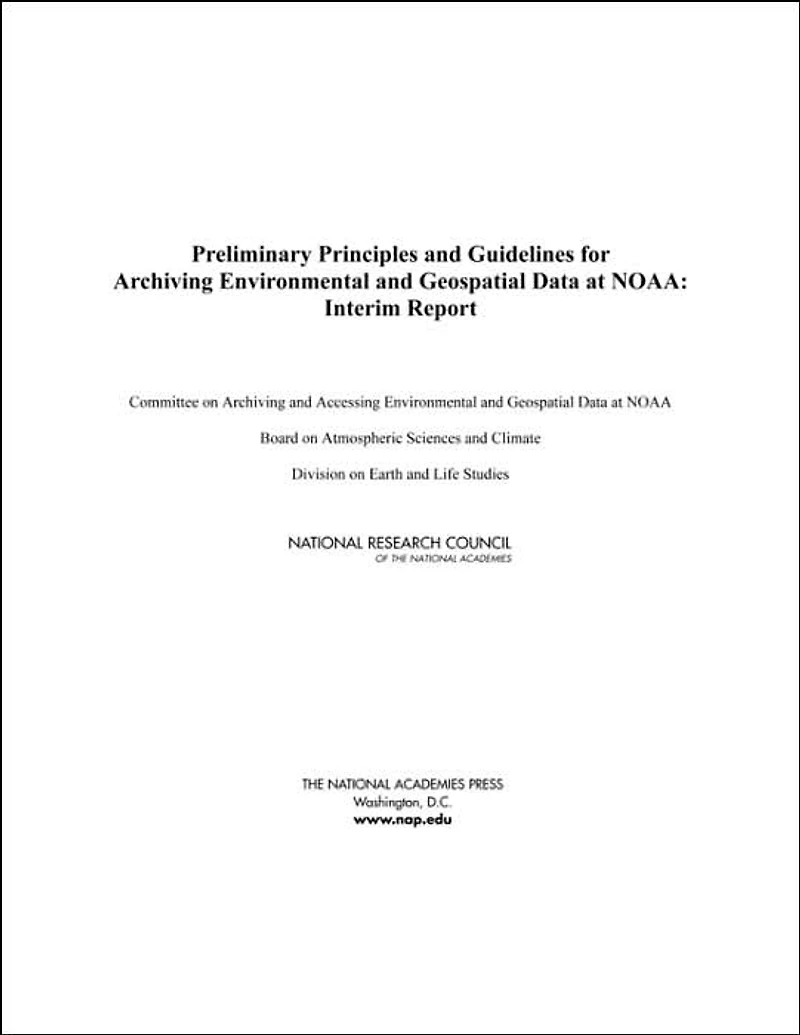 Preliminary Principles and Guidelines for Archiving Environmental and Geospatial Data at NOAA: Interim Report

Committee on Archiving and Accessing Environmental and Geospatial Data at NOAA

Board on Atmospheric Sciences and Climate

Division on Earth and Life Studies

NATIONAL RESEARCH COUNCIL
OF THE NATIONAL ACADEMIES

THE NATIONAL ACADEMIES PRESS
Washington, D.C.
www.nap.edu